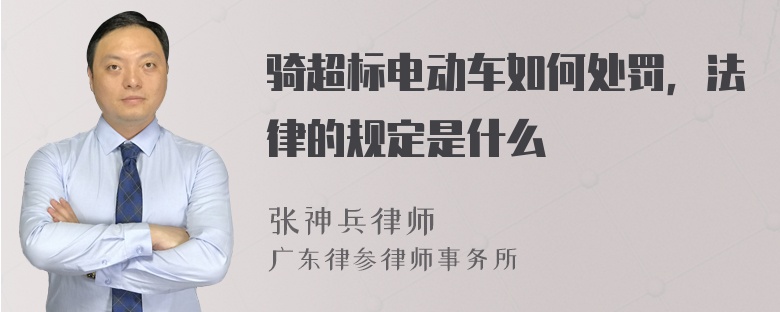 骑超标电动车如何处罚，法律的规定是什么

张神兵律师
广东律参律师事务所